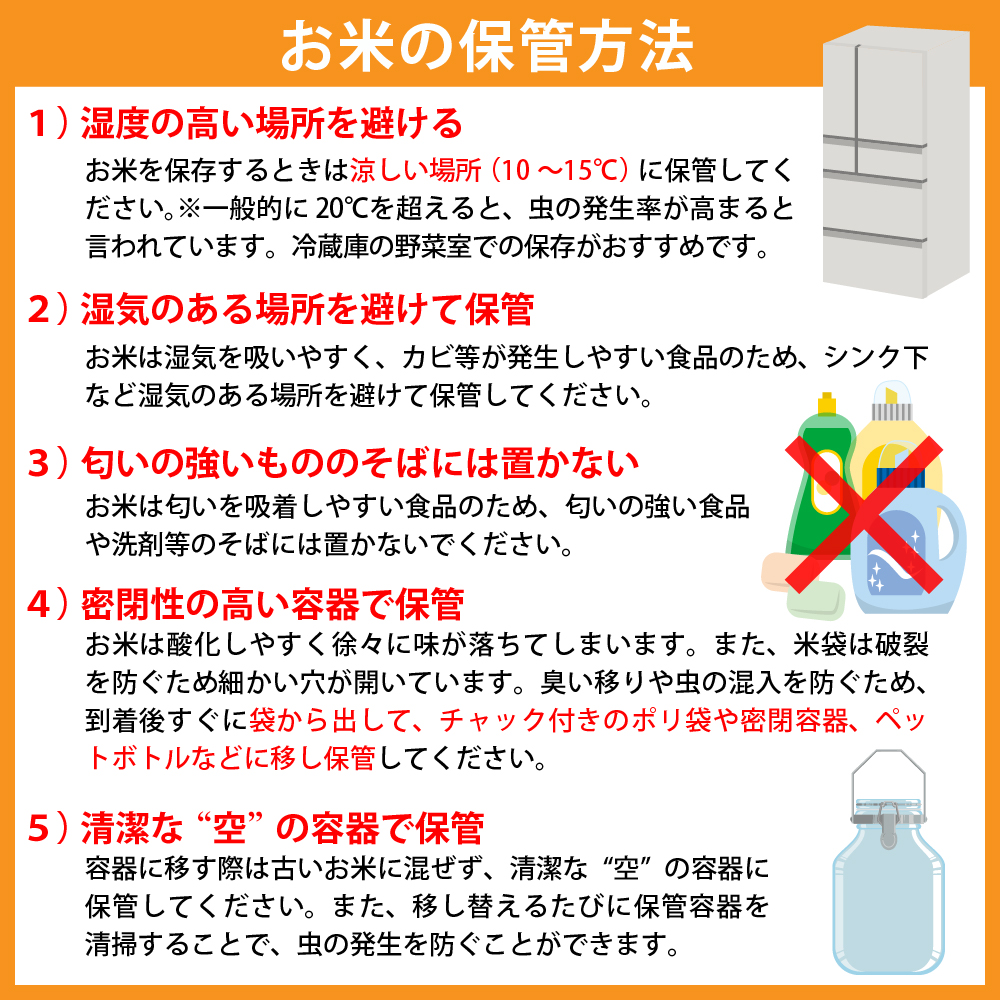 お米の保管方法

1）湿度の高い場所を避ける

お米を保存するときは涼しい場所（10 ～15℃）に保管してください。※一般的に 20℃を超えると、虫の発生率が高まると言われています。冷蔵庫の野菜室での保存がおすすめです。

2）湿気のある場所を避けて保管

お米は湿気を吸いやすく、カビ等が発生しやすい食品のため、シンク下など湿気のある場所を避けて保管してください。

3）匂いの強いもののそばには置かない

お米は匂いを吸着しやすい食品のため、匂いの強い食品や洗剤等のそばには置かないでください。

4）密閉性の高い容器で保管

お米は酸化しやすく徐々に味が落ちてしまいます。また、米袋は破裂を防ぐため細かい穴が開いています。臭い移りや虫の混入を防ぐため、到着後すぐに袋から出して、チャック付きのポリ袋や密閉容器、ペットボトルなどに移し保管してください。

5）清潔な“空”の容器で保管

容器に移す際は古いお米に混ぜず、清潔な“空”の容器に保管してください。また、移し替えるたびに保管容器を清掃することで、虫の発生を防ぐことができます。